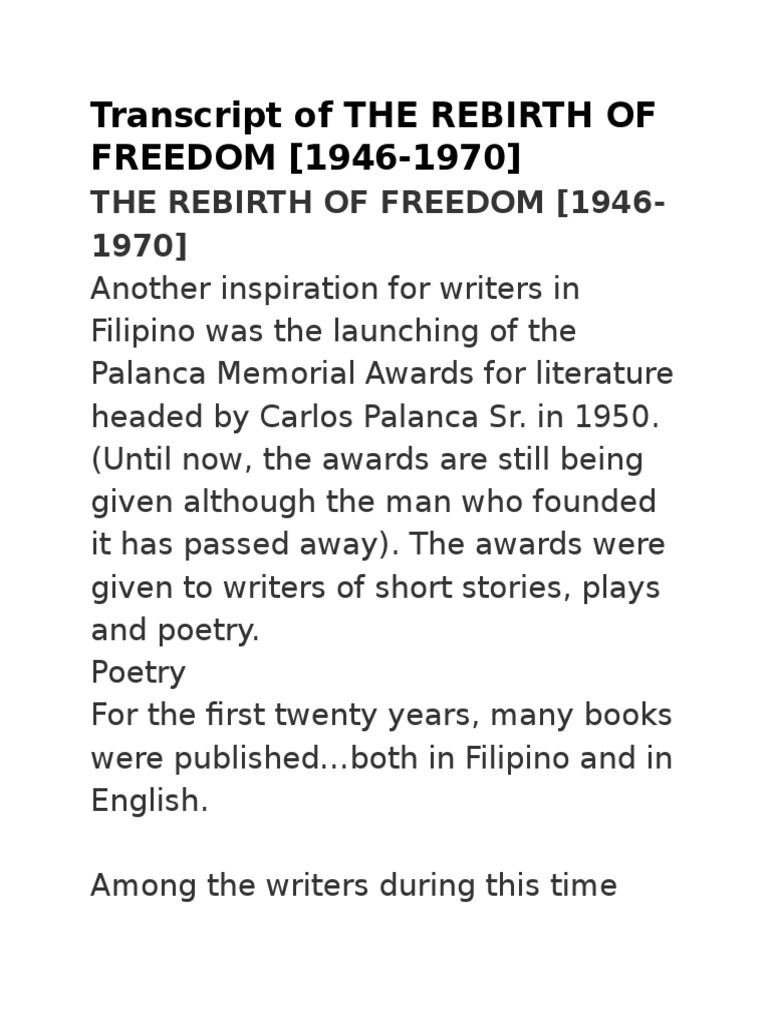 Transcript of THE REBIRTH OF FREEDOM [1946-1970]

THE REBIRTH OF FREEDOM [1946-1970]

Another inspiration for writers in Filipino was the launching of the Palanca Memorial Awards for literature headed by Carlos Palanca Sr. in 1950. (Until now, the awards are still being given although the man who founded it has passed away). The awards were given to writers of short stories, plays and poetry.

Poetry

For the first twenty years, many books were published...both in Filipino and in English.

Among the writers during this time